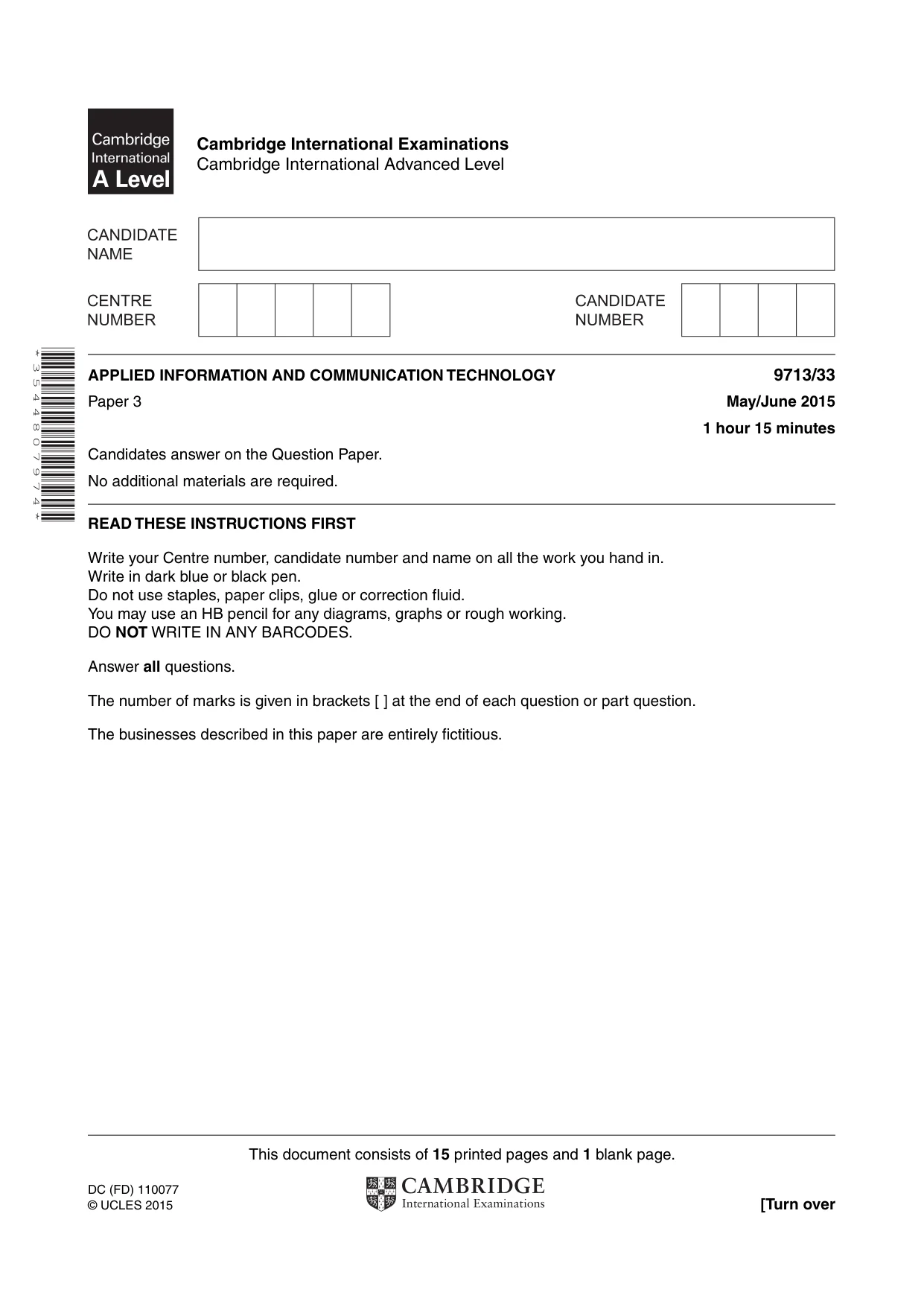 Cambridge International A Level

Cambridge International Examinations
Cambridge International Advanced Level

CANDIDATE NAME

CENTRE NUMBER

CANDIDATE NUMBER

*3544807974*

APPLIED INFORMATION AND COMMUNICATION TECHNOLOGY
9713/33

Paper 3
May/June 2015

1 hour 15 minutes

Candidates answer on the Question Paper.

No additional materials are required.

READ THESE INSTRUCTIONS FIRST

Write your Centre number, candidate number and name on all the work you hand in.
Write in dark blue or black pen.
Do not use staples, paper clips, glue or correction fluid.
You may use an HB pencil for any diagrams, graphs or rough working.
DO NOT WRITE IN ANY BARCODES.

Answer all questions.

The number of marks is given in brackets [ ] at the end of each question or part question.

The businesses described in this paper are entirely fictitious.

This document consists of 15 printed pages and 1 blank page.

DC (FD) 110077
© UCLES 2015

CAMBRIDGE
International Examinations

[Turn over